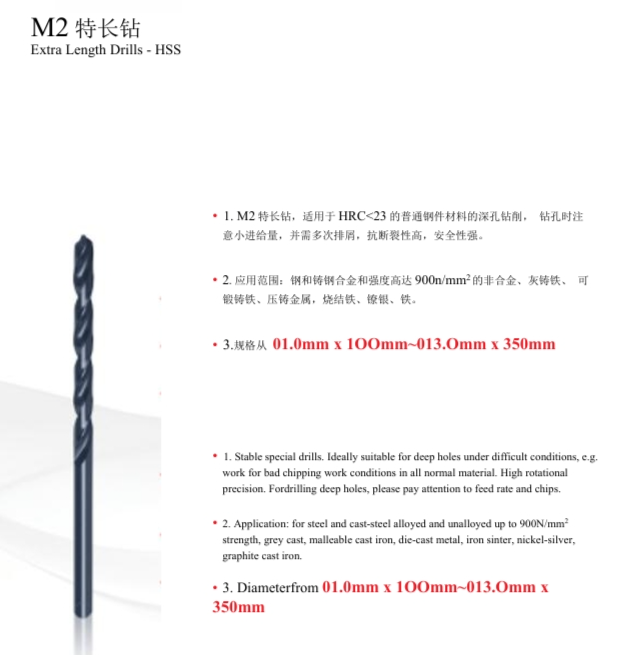 M2 特长钻
Extra Length Drills - HSS

• 1. M2 特长钻，适用于 HRC<23 的普通钢件材料的深孔钻削， 钻孔时注意小进给量，并需多次排屑，抗断裂性高，安全性强。

• 2. 应用范围：钢和铸钢合金和强度高达 900n/mm$^2$ 的非合金、灰铸铁、 可锻铸铁、压铸金属，烧结铁、镍银、铁。

• 3.规格从 01.0mm x 1OOmm~013.Omm x 350mm

• 1. Stable special drills. Ideally suitable for deep holes under difficult conditions, e.g. work for bad chipping work conditions in all normal material. High rotational precision. Fordrilling deep holes, please pay attention to feed rate and chips.

• 2. Application: for steel and cast-steel alloyed and unalloyed up to 900N/mm$^2$ strength, grey cast, malleable cast iron, die-cast metal, iron sinter, nickel-silver, graphite cast iron.

• 3. Diameterfrom 01.0mm x 1OOmm~013.Omm x 350mm